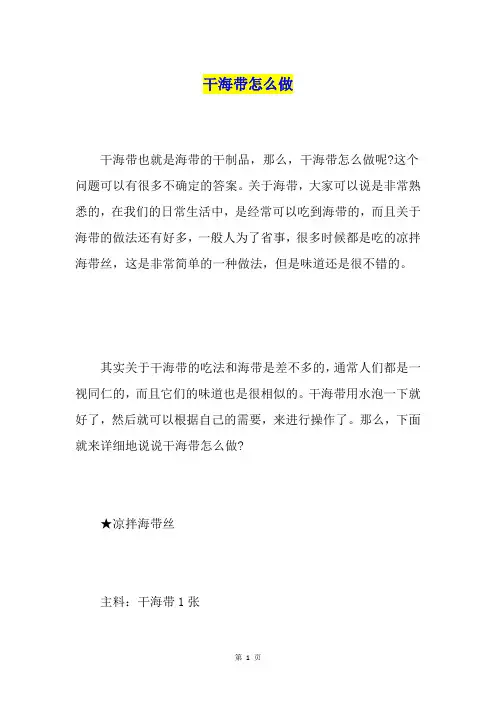 干海带怎么做

干海带也就是海带的干制品，那么，干海带怎么做呢?这个问题可以有很多不确定的答案。关于海带，大家可以说是非常熟悉的，在我们的日常生活中，是经常可以吃到海带的，而且关于海带的做法还有好多，一般人为了省事，很多时候都是吃的凉拌海带丝，这是非常简单的一种做法，但是味道还是很不错的。

其实关于干海带的吃法和海带是差不多的，通常人们都是一视同仁的，而且它们的味道也是很相似的。干海带用水泡一下就好了，然后就可以根据自己的需要，来进行操作了。那么，下面就来详细地说说干海带怎么做?

★凉拌海带丝

主料：干海带 1 张

第 1 页